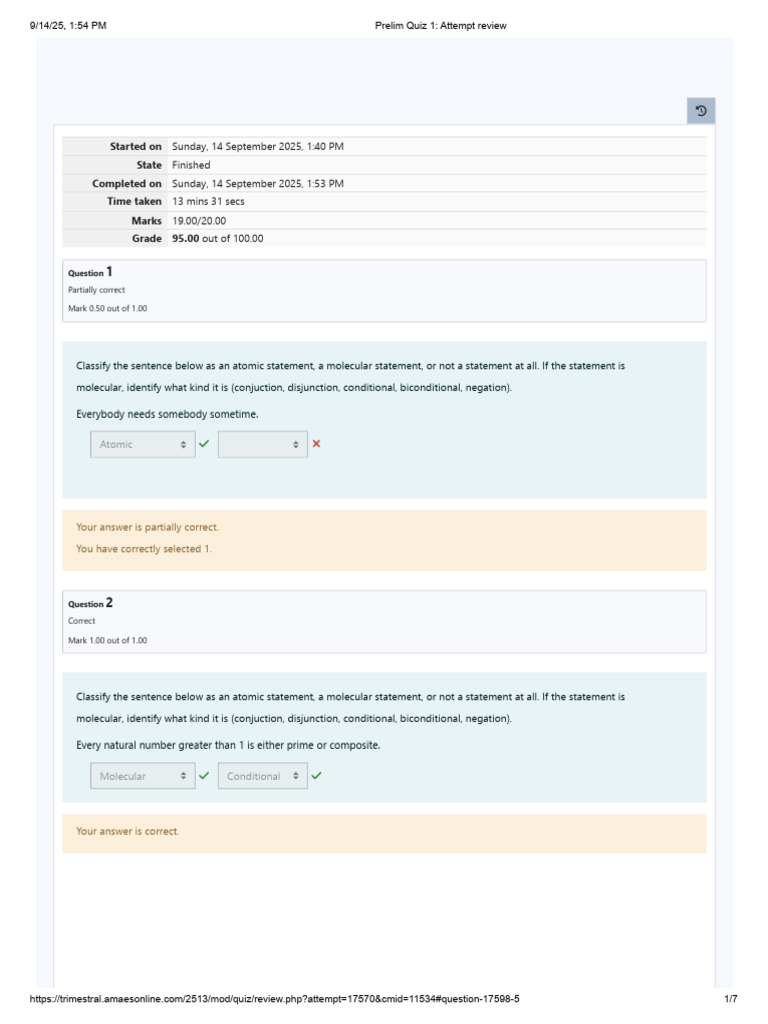 9/14/25, 1:54 PM
Prelim Quiz 1: Attempt review

Started on Sunday, 14 September 2025, 1:40 PM
State Finished
Completed on Sunday, 14 September 2025, 1:53 PM
Time taken 13 mins 31 secs
Marks 19.00/20.00
Grade 95.00 out of 100.00

Question 1
Partially correct
Mark 0.50 out of 1.00

Classify the sentence below as an atomic statement, a molecular statement, or not a statement at all. If the statement is molecular, identify what kind it is (conjuction, disjunction, conditional, biconditional, negation).

Everybody needs somebody sometime.

Atomic ✓ ✗

Your answer is partially correct.

You have correctly selected 1.

Question 2
Correct
Mark 1.00 out of 1.00

Classify the sentence below as an atomic statement, a molecular statement, or not a statement at all. If the statement is molecular, identify what kind it is (conjuction, disjunction, conditional, biconditional, negation).

Every natural number greater than 1 is either prime or composite.

Molecular ✓ Conditional ✓

Your answer is correct.

https://trimestral.amaesonline.com/2513/mod/quiz/review.php?attempt=17570&cmid=11534#question-17598-5
1/7